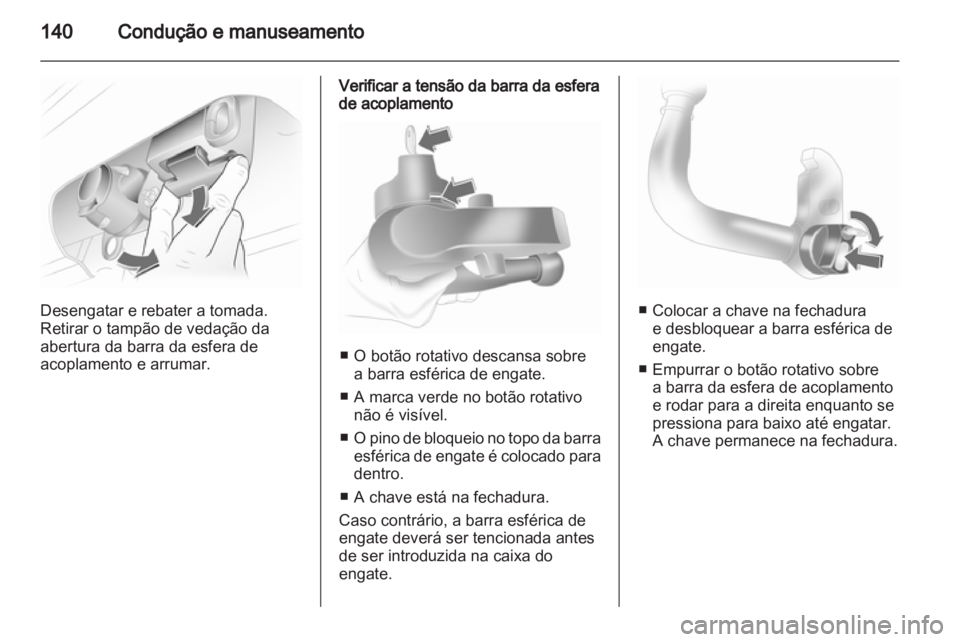 140 Condução e manuseamento

Desengatar e rebater a tomada. Retirar o tampão de vedação da abertura da barra da esfera de acoplamento e arrumar.

Verificar a tensão da barra da esfera de acoplamento

■ O botão rotativo descansa sobre a barra esférica de engate.

■ A marca verde no botão rotativo não é visível.

■ O pino de bloqueio no topo da barra esférica de engate é colocado para dentro.

■ A chave está na fechadura.

Caso contrário, a barra esférica de engate deverá ser tencionada antes de ser introduzida na caixa do engate.

■ Colocar a chave na fechadura e desbloquear a barra esférica de engate.

■ Empurrar o botão rotativo sobre a barra da esfera de acoplamento e rodar para a direita enquanto se pressiona para baixo até engatar. A chave permanece na fechadura.

carmanualsonline.info